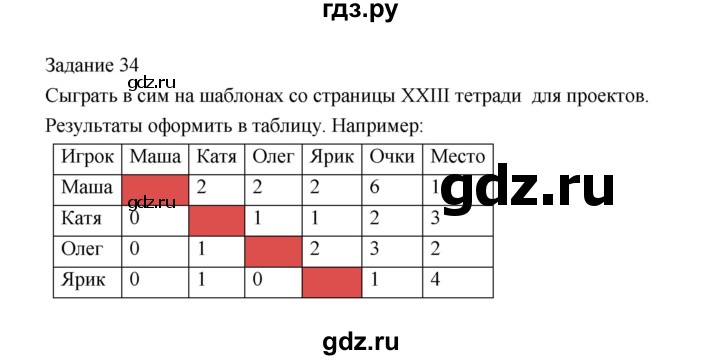 гдз.ру

Задание 34

gdz.ru

Сыграть в сим на шаблонах со страницы XXIII тетради для проектов. Результаты оформить в таблицу. Например:

| Игрок | Маша | Катя | Олег | Ярик | Очки | Место |
|---|---|---|---|---|---|---|
| Маша | | 2 | 2 | 2 | 6 | 1 |
| Катя | 0 | | 1 | 1 | 2 | 3 |
| Олег | 0 | 1 | | 2 | 3 | 2 |
| Ярик | 0 | 1 | 0 | | 1 | 4 |

gdz.ru

gdz.ru

gdz.ru